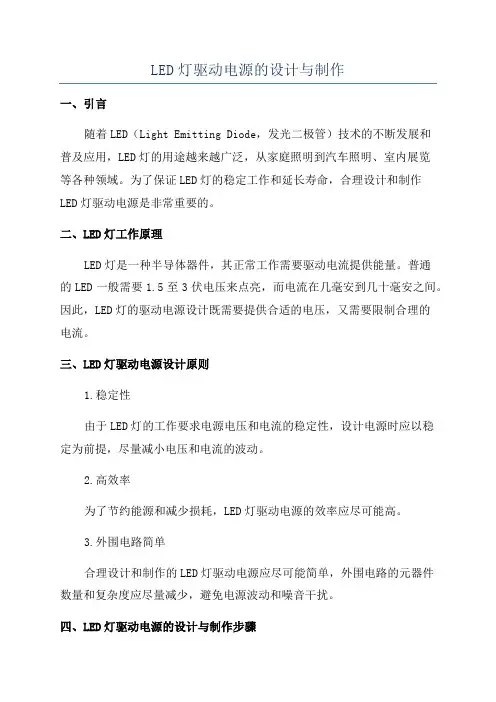 LED灯驱动电源的设计与制作

一、引言

随着LED（Light Emitting Diode，发光二极管）技术的不断发展和普及应用，LED灯的用途越来越广泛，从家庭照明到汽车照明、室内展览等各种领域。为了保证LED灯的稳定工作和延长寿命，合理设计和制作LED灯驱动电源是非常重要的。

二、LED灯工作原理

LED灯是一种半导体器件，其正常工作需要驱动电流提供能量。普通的LED一般需要1.5至3伏电压来点亮，而电流在几毫安到几十毫安之间。因此，LED灯的驱动电源设计既需要提供合适的电压，又需要限制合理的电流。

三、LED灯驱动电源设计原则

1.稳定性

由于LED灯的工作要求电源电压和电流的稳定性，设计电源时应以稳定为前提，尽量减小电压和电流的波动。

2.高效率

为了节约能源和减少损耗，LED灯驱动电源的效率应尽可能高。

3.外围电路简单

合理设计和制作的LED灯驱动电源应尽可能简单，外围电路的元器件数量和复杂度应尽量减少，避免电源波动和噪音干扰。

四、LED灯驱动电源的设计与制作步骤